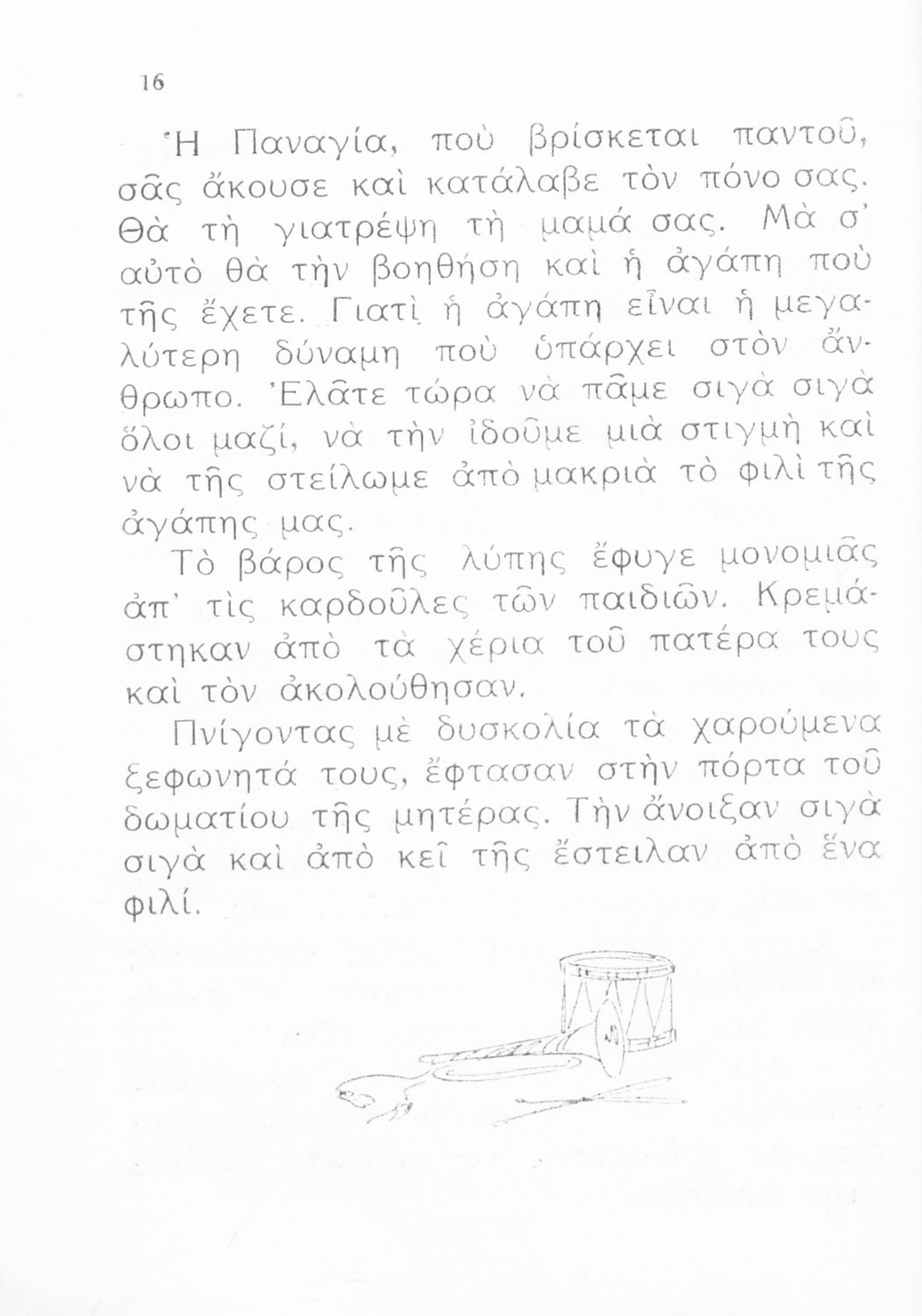 16

Ἡ Παναγία, ποὺ βρίσκεται παντοῦ, σᾶς ἄκουσε καὶ κατάλαβε τὸν πόνο σας. Θὰ τὴ γιατρέψη τὴ μαμά σας. Μὰ σ' αὐτὸ θὰ τὴν βοηθήση καὶ ἡ ἀγάπη ποὺ τῆς ἔχετε. Γιατὶ ἡ ἀγάπη εἶναι ἡ μεγαλύτερη δύναμη ποὺ ὑπάρχει στὸν ἄνθρωπο. Ἐλᾶτε τώρα νὰ πᾶμε σιγὰ σιγὰ ὅλοι μαζί, νὰ τὴν ἰδοῦμε μιὰ στιγμὴ καὶ νὰ τῆς στείλωμε ἀπὸ μακριὰ τὸ φιλὶ τῆς ἀγάπης μας.

Τὸ βάρος τῆς λύπης ἔφυγε μονομιᾶς ἀπ' τὶς καρδοῦλες τῶν παιδιῶν. Κρεμάστηκαν ἀπὸ τὰ χέρια τοῦ πατέρα τους καὶ τὸν ἀκολούθησαν.

Πνίγοντας μὲ δυσκολία τὰ χαρούμενα ξεφωνητά τους, ἔφτασαν στὴν πόρτα τοῦ δωματίου τῆς μητέρας. Τὴν ἄνοιξαν σιγὰ σιγὰ καὶ ἀπὸ κεῖ τῆς ἔστειλαν ἀπὸ ἕνα φιλί.